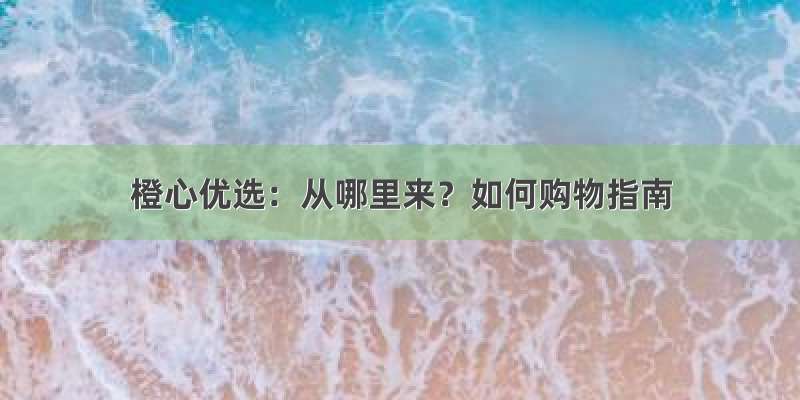 橙心优选：从哪里来？如何购物指南